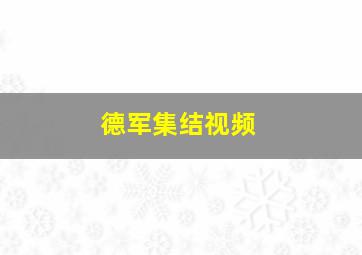 德军集结视频